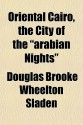 Oriental Cairo, the City of the "arabian Nights"

Douglas Brooke Wheelton Sladen